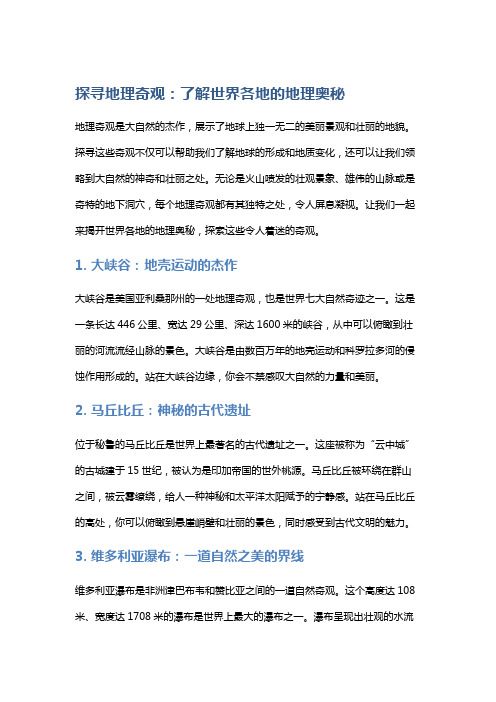 探寻地理奇观：了解世界各地的地理奥秘

地理奇观是大自然的杰作，展示了地球上独一无二的美丽景观和壮丽的地貌。探寻这些奇观不仅可以帮助我们了解地球的形成和地质变化，还可以让我们领略到大自然的神奇和壮丽之处。无论是火山喷发的壮观景象、雄伟的山脉或是奇特的地下洞穴，每个地理奇观都有其独特之处，令人屏息凝视。让我们一起来揭开世界各地的地理奥秘，探索这些令人着迷的奇观。

1. 大峡谷：地壳运动的杰作

大峡谷是美国亚利桑那州的一处地理奇观，也是世界七大自然奇迹之一。这是一条长达 446 公里、宽达 29 公里、深达 1600 米的峡谷，从中可以俯瞰到壮丽的河流流经山脉的景色。大峡谷是由数百万年的地壳运动和科罗拉多河的侵蚀作用形成的。站在大峡谷边缘，你会不禁感叹大自然的力量和美丽。

2. 马丘比丘：神秘的古代遗址

位于秘鲁的马丘比丘是世界上最著名的古代遗址之一。这座被称为“云中城”的古城建于 15 世纪，被认为是印加帝国的世外桃源。马丘比丘被环绕在群山之间，被云雾缭绕，给人一种神秘和太平洋太阳赋予的宁静感。站在马丘比丘的高处，你可以俯瞰到悬崖峭壁和壮丽的景色，同时感受到古代文明的魅力。

3. 维多利亚瀑布：一道自然之美的界线

维多利亚瀑布是非洲津巴布韦和赞比亚之间的一道自然奇观。这个高度达 108 米、宽度达 1708 米的瀑布是世界上最大的瀑布之一。瀑布呈现出壮观的水流